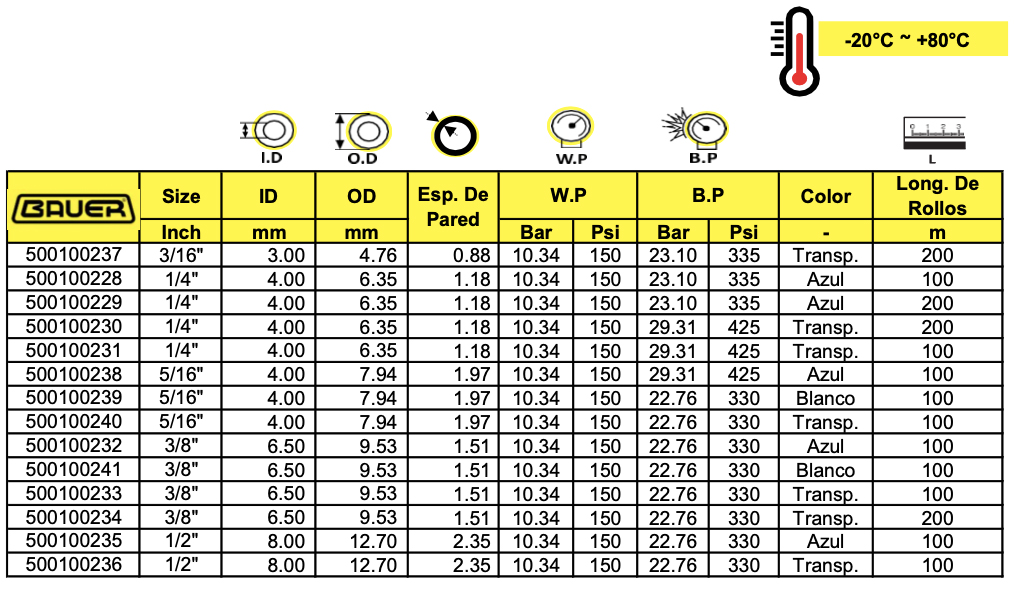 -20°C ~ +80°C

I.D O.D W.P B.P L

| BAUER | Size | ID | OD | Esp. De Pared | W.P | | B.P | | Color | Long. De Rollos |
|---|---|---|---|---|---|---|---|---|---|---|
| | Inch | mm | mm | | Bar | Psi | Bar | Psi | - | m |
| 500100237 | 3/16" | 3.00 | 4.76 | 0.88 | 10.34 | 150 | 23.10 | 335 | Transp. | 200 |
| 500100228 | 1/4" | 4.00 | 6.35 | 1.18 | 10.34 | 150 | 23.10 | 335 | Azul | 100 |
| 500100229 | 1/4" | 4.00 | 6.35 | 1.18 | 10.34 | 150 | 23.10 | 335 | Azul | 200 |
| 500100230 | 1/4" | 4.00 | 6.35 | 1.18 | 10.34 | 150 | 29.31 | 425 | Transp. | 200 |
| 500100231 | 1/4" | 4.00 | 6.35 | 1.18 | 10.34 | 150 | 29.31 | 425 | Transp. | 100 |
| 500100238 | 5/16" | 4.00 | 7.94 | 1.97 | 10.34 | 150 | 29.31 | 425 | Azul | 100 |
| 500100239 | 5/16" | 4.00 | 7.94 | 1.97 | 10.34 | 150 | 22.76 | 330 | Blanco | 100 |
| 500100240 | 5/16" | 4.00 | 7.94 | 1.97 | 10.34 | 150 | 22.76 | 330 | Transp. | 100 |
| 500100232 | 3/8" | 6.50 | 9.53 | 1.51 | 10.34 | 150 | 22.76 | 330 | Azul | 100 |
| 500100241 | 3/8" | 6.50 | 9.53 | 1.51 | 10.34 | 150 | 22.76 | 330 | Blanco | 100 |
| 500100233 | 3/8" | 6.50 | 9.53 | 1.51 | 10.34 | 150 | 22.76 | 330 | Transp. | 100 |
| 500100234 | 3/8" | 6.50 | 9.53 | 1.51 | 10.34 | 150 | 22.76 | 330 | Transp. | 200 |
| 500100235 | 1/2" | 8.00 | 12.70 | 2.35 | 10.34 | 150 | 22.76 | 330 | Azul | 100 |
| 500100236 | 1/2" | 8.00 | 12.70 | 2.35 | 10.34 | 150 | 22.76 | 330 | Transp. | 100 |